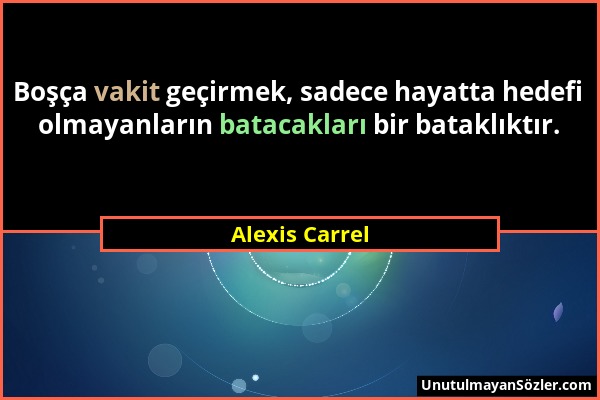 Boşça vakit geçirmek, sadece hayatta hedefi olmayanların batacakları bir bataklıktır.

Alexis Carrel

UnutulmayanSözler.com